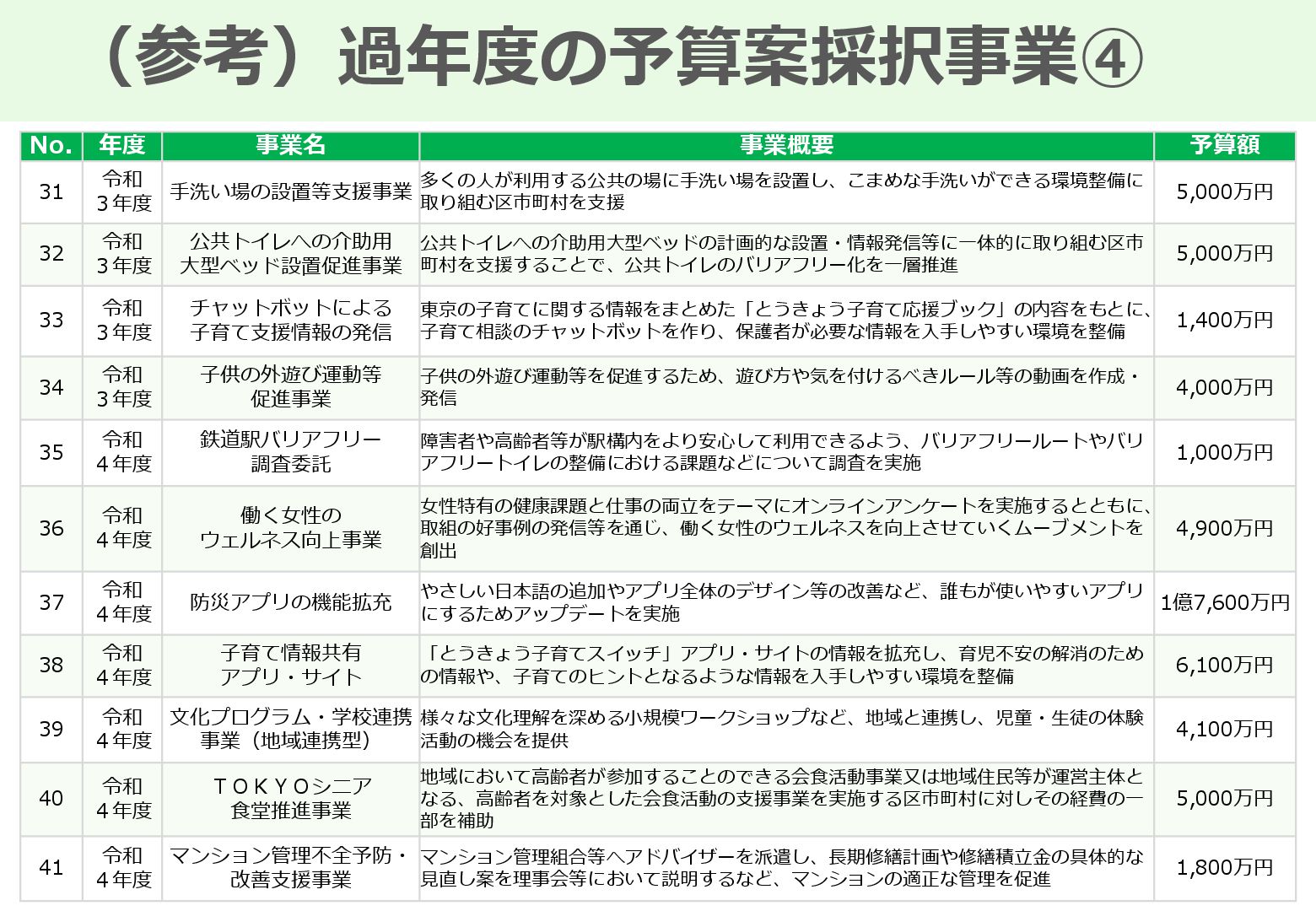 （参考）過年度の予算案採択事業④

| No. | 年度 | 事業名 | 事業概要 | 予算額 |
|---|---|---|---|---|
| 31 | 令和３年度 | 手洗い場の設置等支援事業 | 多くの人が利用する公共の場に手洗い場を設置し、こまめな手洗いができる環境整備に取り組む区市町村を支援 | 5,000万円 |
| 32 | 令和３年度 | 公共トイレへの介助用大型ベッド設置促進事業 | 公共トイレへの介助用大型ベッドの計画的な設置・情報発信等に一体的に取り組む区市町村を支援することで、公共トイレのバリアフリー化を一層推進 | 5,000万円 |
| 33 | 令和３年度 | チャットボットによる子育て支援情報の発信 | 東京の子育てに関する情報をまとめた「とうきょう子育て応援ブック」の内容をもとに、子育て相談のチャットボットを作り、保護者が必要な情報を入手しやすい環境を整備 | 1,400万円 |
| 34 | 令和３年度 | 子供の外遊び運動等促進事業 | 子供の外遊び運動等を促進するため、遊び方や気を付けるべきルール等の動画を作成・発信 | 4,000万円 |
| 35 | 令和４年度 | 鉄道駅バリアフリー調査委託 | 障害者や高齢者等が駅構内をより安心して利用できるよう、バリアフリールートやバリアフリートイレの整備における課題などについて調査を実施 | 1,000万円 |
| 36 | 令和４年度 | 働く女性のウェルネス向上事業 | 女性特有の健康課題と仕事の両立をテーマにオンラインアンケートを実施するとともに、取組の好事例の発信等を通じ、働く女性のウェルネスを向上させていくムーブメントを創出 | 4,900万円 |
| 37 | 令和４年度 | 防災アプリの機能拡充 | やさしい日本語の追加やアプリ全体のデザイン等の改善など、誰もが使いやすいアプリにするためアップデートを実施 | 1億7,600万円 |
| 38 | 令和４年度 | 子育て情報共有アプリ・サイト | 「とうきょう子育てスイッチ」アプリ・サイトの情報を拡充し、育児不安の解消のための情報や、子育てのヒントとなるような情報を入手しやすい環境を整備 | 6,100万円 |
| 39 | 令和４年度 | 文化プログラム・学校連携事業（地域連携型） | 様々な文化理解を深める小規模ワークショップなど、地域と連携し、児童・生徒の体験活動の機会を提供 | 4,100万円 |
| 40 | 令和４年度 | ＴＯＫＹＯシニア食堂推進事業 | 地域において高齢者が参加することのできる会食活動事業又は地域住民等が運営主体となる、高齢者を対象とした会食活動の支援事業を実施する区市町村に対しその経費の一部を補助 | 5,000万円 |
| 41 | 令和４年度 | マンション管理不全予防・改善支援事業 | マンション管理組合等へアドバイザーを派遣し、長期修繕計画や修繕積立金の具体的な見直し案を理事会等において説明するなど、マンションの適正な管理を促進 | 1,800万円 |